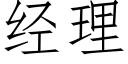 经理